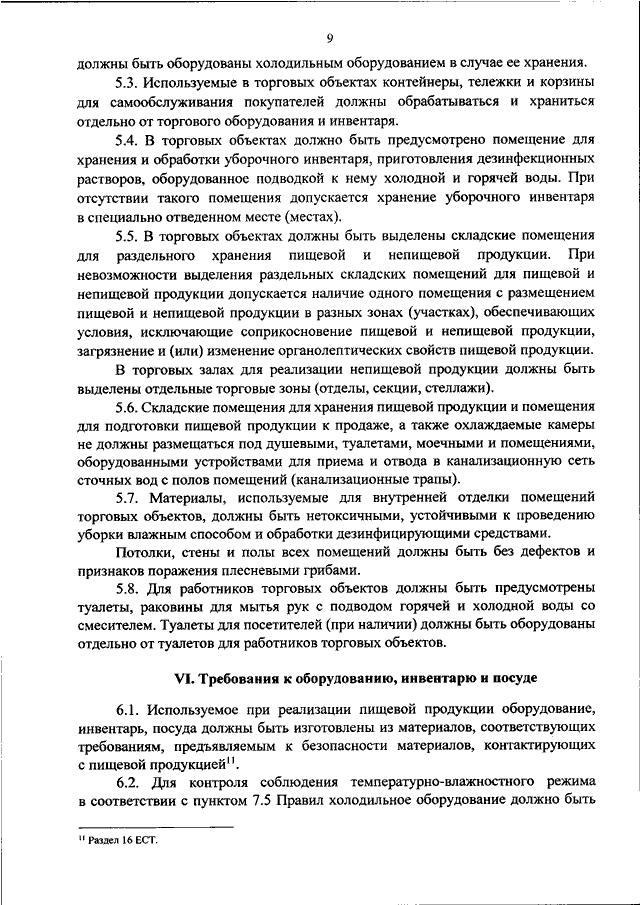 9

должны быть оборудованы холодильным оборудованием в случае ее хранения.

5.3. Используемые в торговых объектах контейнеры, тележки и корзины для самообслуживания покупателей должны обрабатываться и храниться отдельно от торгового оборудования и инвентаря.

5.4. В торговых объектах должно быть предусмотрено помещение для хранения и обработки уборочного инвентаря, приготовления дезинфекционных растворов, оборудованное подводкой к нему холодной и горячей воды. При отсутствии такого помещения допускается хранение уборочного инвентаря в специально отведенном месте (местах).

5.5. В торговых объектах должны быть выделены складские помещения для раздельного хранения пищевой и непищевой продукции. При невозможности выделения раздельных складских помещений для пищевой и непищевой продукции допускается наличие одного помещения с размещением пищевой и непищевой продукции в разных зонах (участках), обеспечивающих условия, исключающие соприкосновение пищевой и непищевой продукции, загрязнение и (или) изменение органолептических свойств пищевой продукции.

В торговых залах для реализации непищевой продукции должны быть выделены отдельные торговые зоны (отделы, секции, стеллажи).

5.6. Складские помещения для хранения пищевой продукции и помещения для подготовки пищевой продукции к продаже, а также охлаждаемые камеры не должны размещаться под душевыми, туалетами, моечными и помещениями, оборудованными устройствами для приема и отвода в канализационную сеть сточных вод с полов помещений (канализационные трапы).

5.7. Материалы, используемые для внутренней отделки помещений торговых объектов, должны быть нетоксичными, устойчивыми к проведению уборки влажным способом и обработки дезинфицирующими средствами.

Потолки, стены и полы всех помещений должны быть без дефектов и признаков поражения плесневыми грибами.

5.8. Для работников торговых объектов должны быть предусмотрены туалеты, раковины для мытья рук с подводом горячей и холодной воды со смесителем. Туалеты для посетителей (при наличии) должны быть оборудованы отдельно от туалетов для работников торговых объектов.

VI. Требования к оборудованию, инвентарю и посуде

6.1. Используемое при реализации пищевой продукции оборудование, инвентарь, посуда должны быть изготовлены из материалов, соответствующих требованиям, предъявляемым к безопасности материалов, контактирующих с пищевой продукцией$^{11}$.

6.2. Для контроля соблюдения температурно-влажностного режима в соответствии с пунктом 7.5 Правил холодильное оборудование должно быть

$^{11}$ Раздел 16 ЕСТ.